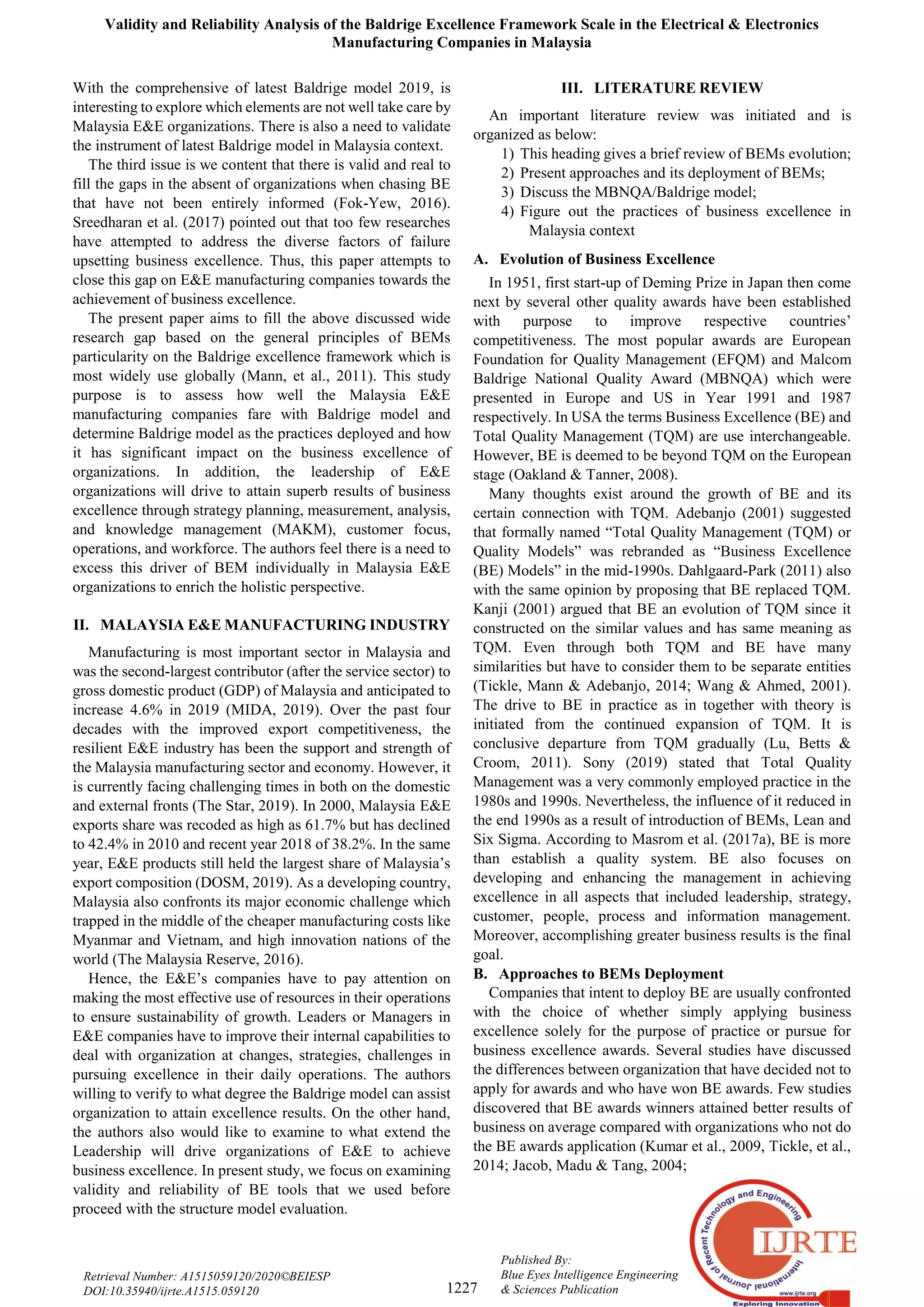 Validity and Reliability Analysis of the Baldrige Excellence Framework Scale in the Electrical & Electronics Manufacturing Companies in Malaysia

With the comprehensive of latest Baldrige model 2019, is interesting to explore which elements are not well take care by Malaysia E&E organizations. There is also a need to validate the instrument of latest Baldrige model in Malaysia context.

The third issue is we content that there is valid and real to fill the gaps in the absent of organizations when chasing BE that have not been entirely informed (Fok-Yew, 2016). Sreedharan et al. (2017) pointed out that too few researches have attempted to address the diverse factors of failure upsetting business excellence. Thus, this paper attempts to close this gap on E&E manufacturing companies towards the achievement of business excellence.

The present paper aims to fill the above discussed wide research gap based on the general principles of BEMs particularity on the Baldrige excellence framework which is most widely use globally (Mann, et al., 2011). This study purpose is to assess how well the Malaysia E&E manufacturing companies fare with Baldrige model and determine Baldrige model as the practices deployed and how it has significant impact on the business excellence of organizations. In addition, the leadership of E&E organizations will drive to attain superb results of business excellence through strategy planning, measurement, analysis, and knowledge management (MAKM), customer focus, operations, and workforce. The authors feel there is a need to excess this driver of BEM individually in Malaysia E&E organizations to enrich the holistic perspective.

II. MALAYSIA E&E MANUFACTURING INDUSTRY

Manufacturing is most important sector in Malaysia and was the second-largest contributor (after the service sector) to gross domestic product (GDP) of Malaysia and anticipated to increase 4.6% in 2019 (MIDA, 2019). Over the past four decades with the improved export competitiveness, the resilient E&E industry has been the support and strength of the Malaysia manufacturing sector and economy. However, it is currently facing challenging times in both on the domestic and external fronts (The Star, 2019). In 2000, Malaysia E&E exports share was recoded as high as 61.7% but has declined to 42.4% in 2010 and recent year 2018 of 38.2%. In the same year, E&E products still held the largest share of Malaysia's export composition (DOSM, 2019). As a developing country, Malaysia also confronts its major economic challenge which trapped in the middle of the cheaper manufacturing costs like Myanmar and Vietnam, and high innovation nations of the world (The Malaysia Reserve, 2016).

Hence, the E&E's companies have to pay attention on making the most effective use of resources in their operations to ensure sustainability of growth. Leaders or Managers in E&E companies have to improve their internal capabilities to deal with organization at changes, strategies, challenges in pursuing excellence in their daily operations. The authors willing to verify to what degree the Baldrige model can assist organization to attain excellence results. On the other hand, the authors also would like to examine to what extend the Leadership will drive organizations of E&E to achieve business excellence. In present study, we focus on examining validity and reliability of BE tools that we used before proceed with the structure model evaluation.

III. LITERATURE REVIEW

An important literature review was initiated and is organized as below:
1) This heading gives a brief review of BEMs evolution;
2) Present approaches and its deployment of BEMs;
3) Discuss the MBNQA/Baldrige model;
4) Figure out the practices of business excellence in Malaysia context

A. Evolution of Business Excellence

In 1951, first start-up of Deming Prize in Japan then come next by several other quality awards have been established with purpose to improve respective countries' competitiveness. The most popular awards are European Foundation for Quality Management (EFQM) and Malcom Baldrige National Quality Award (MBNQA) which were presented in Europe and US in Year 1991 and 1987 respectively. In USA the terms Business Excellence (BE) and Total Quality Management (TQM) are use interchangeable. However, BE is deemed to be beyond TQM on the European stage (Oakland & Tanner, 2008).

Many thoughts exist around the growth of BE and its certain connection with TQM. Adebanjo (2001) suggested that formally named "Total Quality Management (TQM) or Quality Models" was rebranded as "Business Excellence (BE) Models" in the mid-1990s. Dahlgaard-Park (2011) also with the same opinion by proposing that BE replaced TQM. Kanji (2001) argued that BE an evolution of TQM since it constructed on the similar values and has same meaning as TQM. Even through both TQM and BE have many similarities but have to consider them to be separate entities (Tickle, Mann & Adebanjo, 2014; Wang & Ahmed, 2001). The drive to BE in practice as in together with theory is initiated from the continued expansion of TQM. It is conclusive departure from TQM gradually (Lu, Betts & Croom, 2011). Sony (2019) stated that Total Quality Management was a very commonly employed practice in the 1980s and 1990s. Nevertheless, the influence of it reduced in the end 1990s as a result of introduction of BEMs, Lean and Six Sigma. According to Masrom et al. (2017a), BE is more than establish a quality system. BE also focuses on developing and enhancing the management in achieving excellence in all aspects that included leadership, strategy, customer, people, process and information management. Moreover, accomplishing greater business results is the final goal.

B. Approaches to BEMs Deployment

Companies that intent to deploy BE are usually confronted with the choice of whether simply applying business excellence solely for the purpose of practice or pursue for business excellence awards. Several studies have discussed the differences between organization that have decided not to apply for awards and who have won BE awards. Few studies discovered that BE awards winners attained better results of business on average compared with organizations who not do the BE awards application (Kumar et al., 2009, Tickle, et al., 2014; Jacob, Madu & Tang, 2004;

Retrieval Number: A1515059120/2020©BEIESP
DOI:10.35940/ijrte.A1515.059120

1227

Published By:
Blue Eyes Intelligence Engineering
& Sciences Publication

International Journal of Recent Technology and Engineering
IJRTE
www.ijrte.org
Exploring Innovation